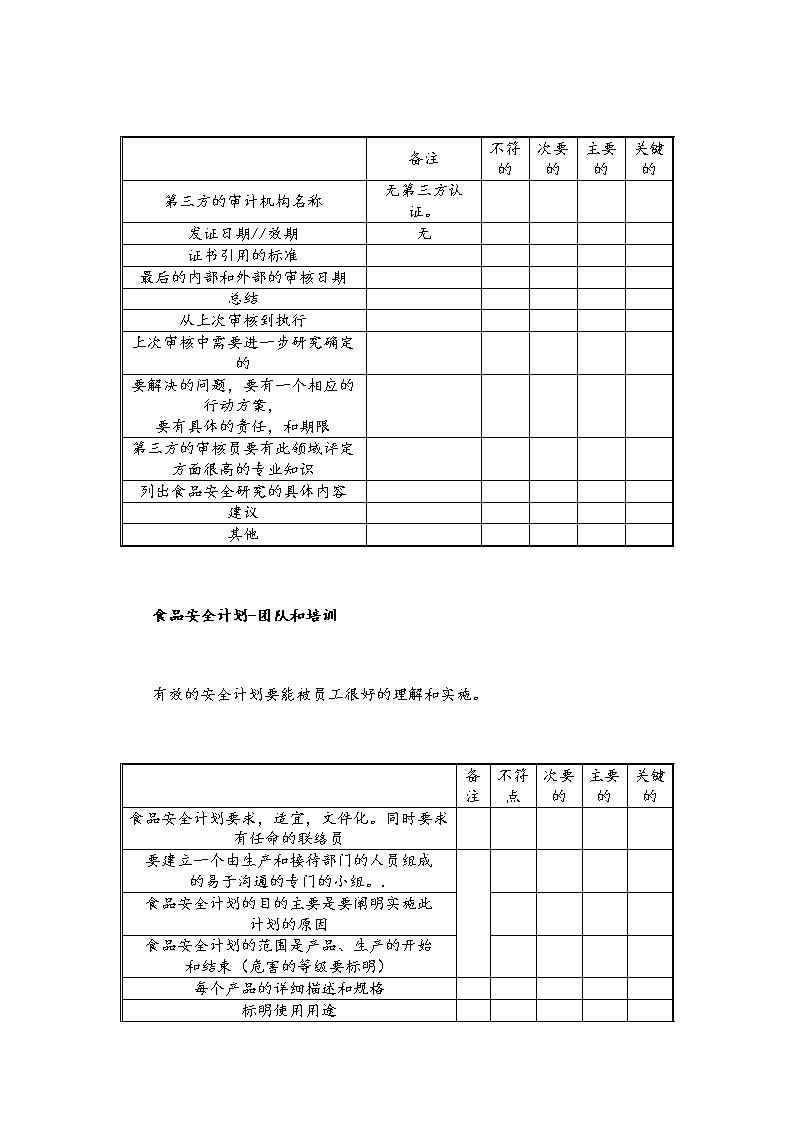 | | 备注 | 不符的 | 次要的 | 主要的 | 关键的 |
|---|---|---|---|---|---|
| 第三方的审计机构名称 | 无第三方认证。 | | | | |
| 发证日期//效期 | 无 | | | | |
| 证书引用的标准 | | | | | |
| 最后的内部和外部的审核日期 | | | | | |
| 总结 | | | | | |
| 从上次审核到执行 | | | | | |
| 上次审核中需要进一步研究确定的 | | | | | |
| 要解决的问题，要有一个相应的行动方案，要有具体的责任，和期限 | | | | | |
| 第三方的审核员要有此领域评定方面很高的专业知识 | | | | | |
| 列出食品安全研究的具体内容 | | | | | |
| 建议 | | | | | |
| 其他 | | | | | |

食品安全计划-团队和培训

有效的安全计划要能被员工很好的理解和实施。

| | 备注 | 不符点 | 次要的 | 主要的 | 关键的 |
|---|---|---|---|---|---|
| 食品安全计划要求，适宜，文件化。同时要求有任命的联络员 | | | | | |
| 要建立一个由生产和接待部门的人员组成的易于沟通的专门的小组。. | | | | | |
| 食品安全计划的目的主要是要阐明实施此计划的原因 | | | | | |
| 食品安全计划的范围是产品、生产的开始和结束（危害的等级要标明） | | | | | |
| 每个产品的详细描述和规格 | | | | | |
| 标明使用用途 | | | | | |